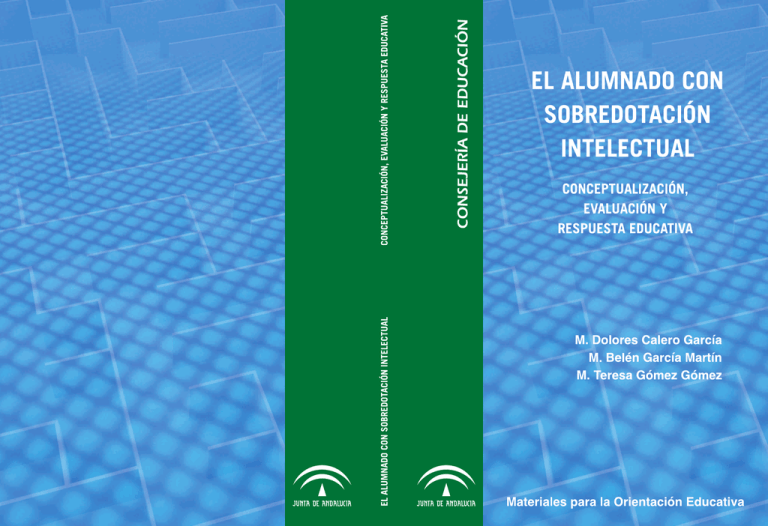 JUNTA DE ANDALUCIA

EL ALUMNADO CON SOBREDOTACIÓN INTELECTUAL

CONCEPTUALIZACIÓN, EVALUACIÓN Y RESPUESTA EDUCATIVA

CONSEJERÍA DE EDUCACIÓN

JUNTA DE ANDALUCIA

EL ALUMNADO CON SOBREDOTACIÓN INTELECTUAL

CONCEPTUALIZACIÓN, EVALUACIÓN Y RESPUESTA EDUCATIVA

M. Dolores Calero García
M. Belén García Martín
M. Teresa Gómez Gómez

Materiales para la Orientación Educativa